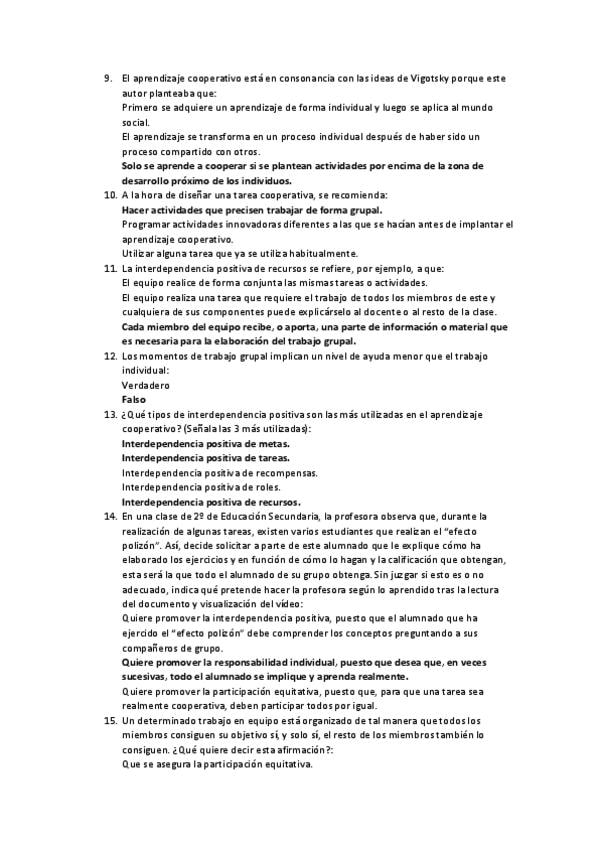 9. El aprendizaje cooperativo está en consonancia con las ideas de Vigotsky porque este autor planteaba que:
Primero se adquiere un aprendizaje de forma individual y luego se aplica al mundo social.
El aprendizaje se transforma en un proceso individual después de haber sido un proceso compartido con otros.
Solo se aprende a cooperar si se plantean actividades por encima de la zona de desarrollo próximo de los individuos.
10. A la hora de diseñar una tarea cooperativa, se recomienda:
Hacer actividades que precisen trabajar de forma grupal.
Programar actividades innovadoras diferentes a las que se hacían antes de implantar el aprendizaje cooperativo.
Utilizar alguna tarea que ya se utiliza habitualmente.
11. La interdependencia positiva de recursos se refiere, por ejemplo, a que:
El equipo realice de forma conjunta las mismas tareas o actividades.
El equipo realiza una tarea que requiere el trabajo de todos los miembros de este y cualquiera de sus componentes puede explicárselo al docente o al resto de la clase.
Cada miembro del equipo recibe, o aporta, una parte de información o material que es necesaria para la elaboración del trabajo grupal.
12. Los momentos de trabajo grupal implican un nivel de ayuda menor que el trabajo individual:
Verdadero
Falso
13. ¿Qué tipos de interdependencia positiva son las más utilizadas en el aprendizaje cooperativo? (Señala las 3 más utilizadas):
Interdependencia positiva de metas.
Interdependencia positiva de tareas.
Interdependencia positiva de recompensas.
Interdependencia positiva de roles.
Interdependencia positiva de recursos.
14. En una clase de 2º de Educación Secundaria, la profesora observa que, durante la realización de algunas tareas, existen varios estudiantes que realizan el "efecto polizón". Así, decide solicitar a parte de este alumnado que le explique cómo ha elaborado los ejercicios y en función de cómo lo hagan y la calificación que obtengan, esta será la que todo el alumnado de su grupo obtenga. Sin juzgar si esto es o no adecuado, indica qué pretende hacer la profesora según lo aprendido tras la lectura del documento y visualización del vídeo:
Quiere promover la interdependencia positiva, puesto que el alumnado que ha ejercido el "efecto polizón" debe comprender los conceptos preguntando a sus compañeros de grupo.
Quiere promover la responsabilidad individual, puesto que desea que, en veces sucesivas, todo el alumnado se implique y aprenda realmente.
Quiere promover la participación equitativa, puesto que, para que una tarea sea realmente cooperativa, deben participar todos por igual.
15. Un determinado trabajo en equipo está organizado de tal manera que todos los miembros consiguen su objetivo sí, y solo sí, el resto de los miembros también lo consiguen. ¿Qué quiere decir esta afirmación?:
Que se asegura la participación equitativa.